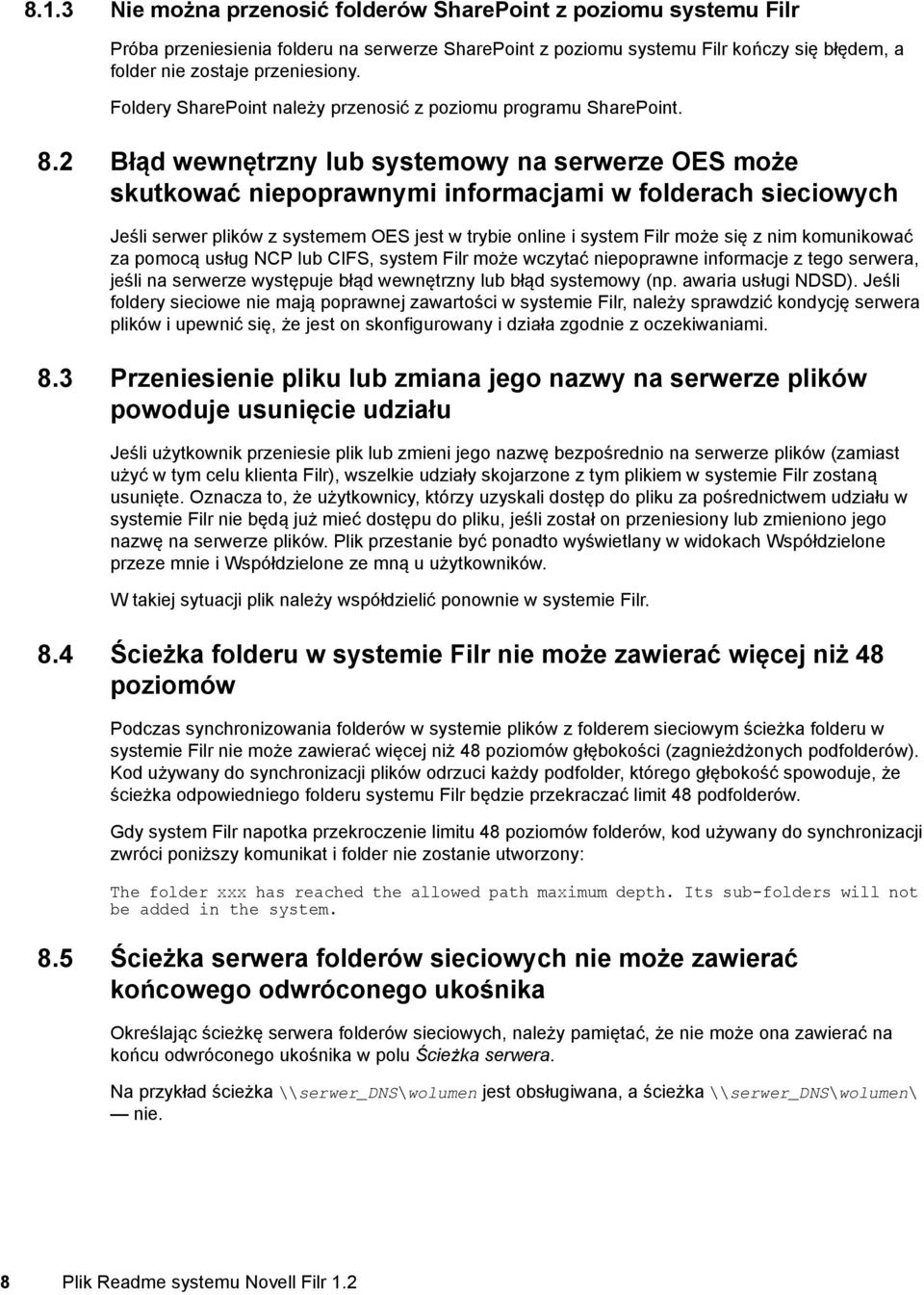 8.1.3 Nie można przenosić folderów SharePoint z poziomu systemu Filr

Próba przeniesienia folderu na serwerze SharePoint z poziomu systemu Filr kończy się błędem, a folder nie zostaje przeniesiony.

Foldery SharePoint należy przenosić z poziomu programu SharePoint.

8.2 Błąd wewnętrzny lub systemowy na serwerze OES może skutkować niepoprawnymi informacjami w folderach sieciowych

Jeśli serwer plików z systemem OES jest w trybie online i system Filr może się z nim komunikować za pomocą usług NCP lub CIFS, system Filr może wczytać niepoprawne informacje z tego serwera, jeśli na serwerze występuje błąd wewnętrzny lub błąd systemowy (np. awaria usługi NDSD). Jeśli foldery sieciowe nie mają poprawnej zawartości w systemie Filr, należy sprawdzić kondycję serwera plików i upewnić się, że jest on skonfigurowany i działa zgodnie z oczekiwaniami.

8.3 Przeniesienie pliku lub zmiana jego nazwy na serwerze plików powoduje usunięcie udziału

Jeśli użytkownik przeniesie plik lub zmieni jego nazwę bezpośrednio na serwerze plików (zamiast użyć w tym celu klienta Filr), wszelkie udziały skojarzone z tym plikiem w systemie Filr zostaną usunięte. Oznacza to, że użytkownicy, którzy uzyskali dostęp do pliku za pośrednictwem udziału w systemie Filr nie będą już mieć dostępu do pliku, jeśli został on przeniesiony lub zmieniono jego nazwę na serwerze plików. Plik przestanie być ponadto wyświetlany w widokach Współdzielone przeze mnie i Współdzielone ze mną u użytkowników.

W takiej sytuacji plik należy współdzielić ponownie w systemie Filr.

8.4 Ścieżka folderu w systemie Filr nie może zawierać więcej niż 48 poziomów

Podczas synchronizowania folderów w systemie plików z folderem sieciowym ścieżka folderu w systemie Filr nie może zawierać więcej niż 48 poziomów głębokości (zagnieżdżonych podfolderów). Kod używany do synchronizacji plików odrzuci każdy podfolder, którego głębokość spowoduje, że ścieżka odpowiedniego folderu systemu Filr będzie przekraczać limit 48 podfolderów.

Gdy system Filr napotka przekroczenie limitu 48 poziomów folderów, kod używany do synchronizacji zwróci poniższy komunikat i folder nie zostanie utworzony:

The folder xxx has reached the allowed path maximum depth. Its sub-folders will not be added in the system.

8.5 Ścieżka serwera folderów sieciowych nie może zawierać końcowego odwróconego ukośnika

Określając ścieżkę serwera folderów sieciowych, należy pamiętać, że nie może ona zawierać na końcu odwróconego ukośnika w polu Ścieżka serwera.

Na przykład ścieżka \\serwer_DNS\wolumen jest obsługiwana, a ścieżka \\serwer_DNS\wolumen\ — nie.

8 Plik Readme systemu Novell Filr 1.2